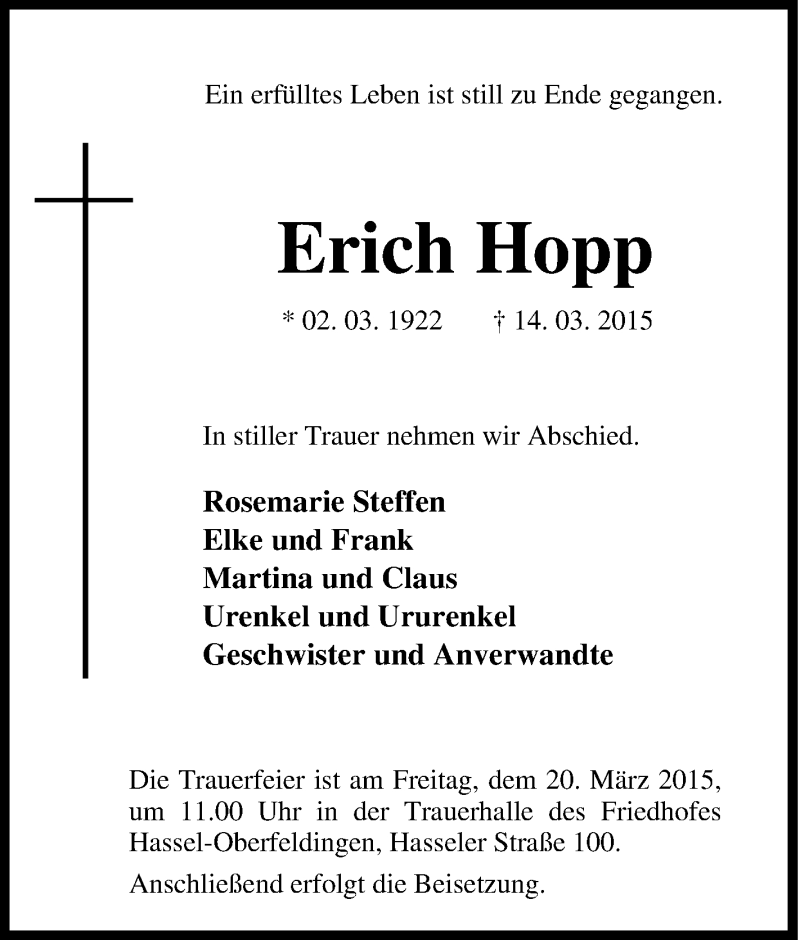 Ein erfülltes Leben ist still zu Ende gegangen.

Erich Hopp

* 02. 03. 1922 † 14. 03. 2015

In stiller Trauer nehmen wir Abschied.

Rosemarie Steffen
Elke und Frank
Martina und Claus
Urenkel und Ururenkel
Geschwister und Anverwandte

Die Trauerfeier ist am Freitag, dem 20. März 2015, um 11.00 Uhr in der Trauerhalle des Friedhofes Hassel-Oberfeldingen, Hasseler Straße 100.

Anschließend erfolgt die Beisetzung.